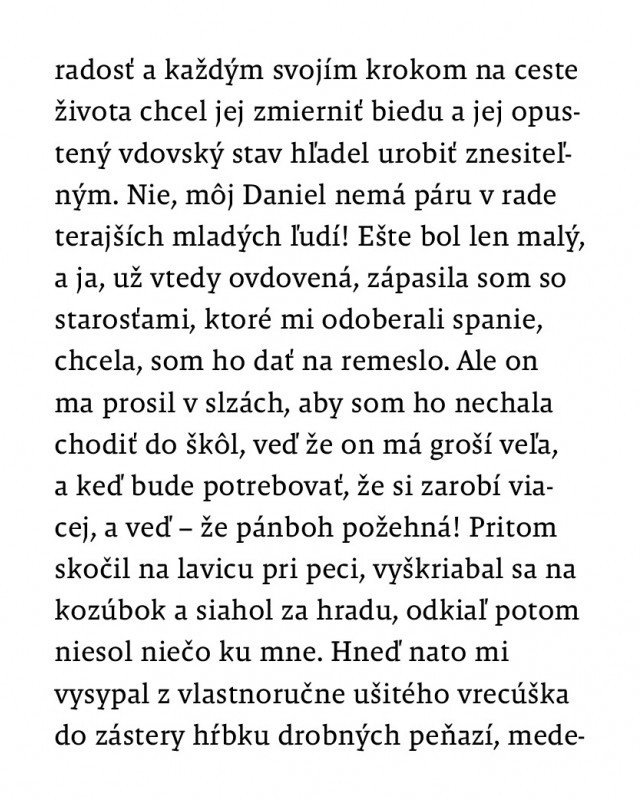 radosť a každým svojím krokom na ceste života chcel jej zmierniť biedu a jej opustený vdovský stav hľadel urobiť znesiteľným. Nie, môj Daniel nemá páru v rade terajších mladých ľudí! Ešte bol len malý, a ja, už vtedy ovdovená, zápasila som so starosťami, ktoré mi odoberali spanie, chcela, som ho dať na remeslo. Ale on ma prosil v slzách, aby som ho nechala chodiť do škôl, veď že on má groší veľa, a keď bude potrebovať, že si zarobí viacej, a veď – že pánboh požehná! Pritom skočil na lavicu pri peci, vyškriabal sa na kozúbok a siahol za hradu, odkiaľ potom niesol niečo ku mne. Hneď nato mi vysypal z vlastnoručne ušitého vrecúška do zástery hŕbku drobných peňazí, mede-